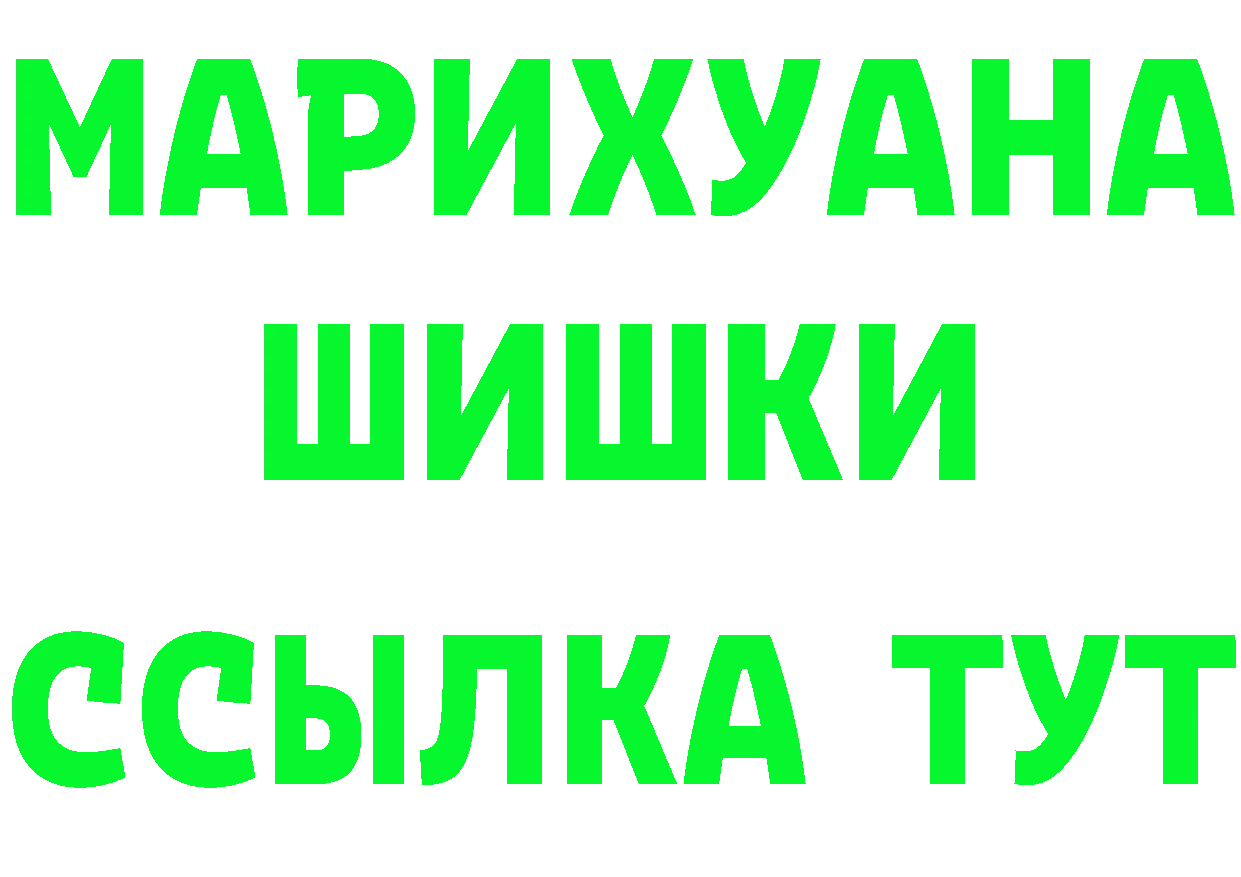 МАРИХУАНА
ШИШКИ
ССЫЛКА ТУТ